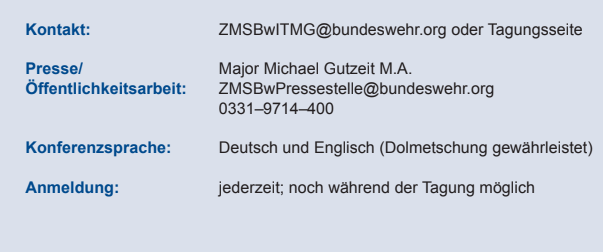 Kontakt: ZMSBwITMG@bundeswehr.org oder Tagungsseite

Presse/ Öffentlichkeitsarbeit: Major Michael Gutzeit M.A.
ZMSBwPressestelle@bundeswehr.org
0331–9714–400

Konferenzsprache: Deutsch und Englisch (Dolmetschung gewährleistet)

Anmeldung: jederzeit; noch während der Tagung möglich